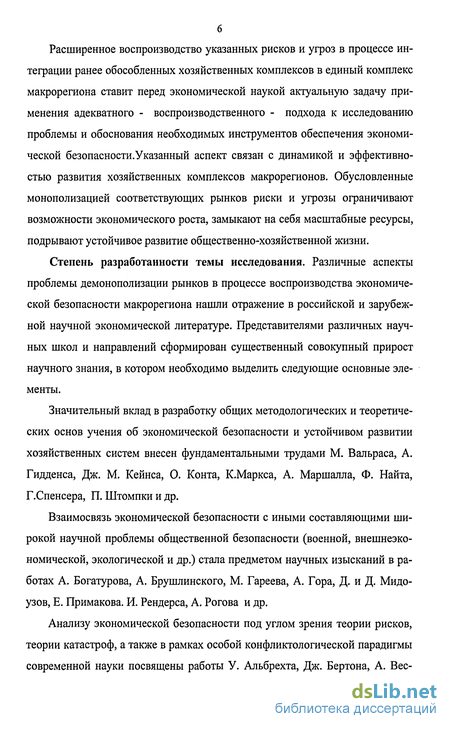 6

Расширенное воспроизводство указанных рисков и угроз в процессе интеграции ранее обособленных хозяйственных комплексов в единый комплекс макрорегиона ставит перед экономической наукой актуальную задачу применения адекватного - воспроизводственного - подхода к исследованию проблемы и обоснования необходимых инструментов обеспечения экономической безопасности.Указанный аспект связан с динамикой и эффективностью развития хозяйственных комплексов макрорегионов. Обусловленные монополизацией соответствующих рынков риски и угрозы ограничивают возможности экономического роста, замыкают на себя масштабные ресурсы, подрывают устойчивое развитие общественно-хозяйственной жизни.

Степень разработанности темы исследования. Различные аспекты проблемы демонополизации рынков в процессе воспроизводства экономической безопасности макрорегиона нашли отражение в российской и зарубежной научной экономической литературе. Представителями различных научных школ и направлений сформирован существенный совокупный прирост научного знания, в котором необходимо выделить следующие основные элементы.

Значительный вклад в разработку общих методологических и теоретических основ учения об экономической безопасности и устойчивом развитии хозяйственных систем внесен фундаментальными трудами М. Вальраса, А. Гидденса, Дж. М. Кейнса, О. Конта, К.Маркса, А. Маршалла, Ф. Найта, Г.Спенсера, П. Штомпки и др.

Взаимосвязь экономической безопасности с иными составляющими широкой научной проблемы общественной безопасности (военной, внешнеэкономической, экологической и др.) стала предметом научных изысканий в работах А. Богатурова, А. Брушлинского, М. Гареева, А. Гора, Д. и Д. Мидоузов, Е. Примакова. И. Рендерса, А. Рогова и др.

Анализу экономической безопасности под углом зрения теории рисков, теории катастроф, а также в рамках особой конфликтологической парадигмы современной науки посвящены работы У. Альбрехта, Дж. Бертона, А. Вес-

dsLib.net
библиотека диссертаций